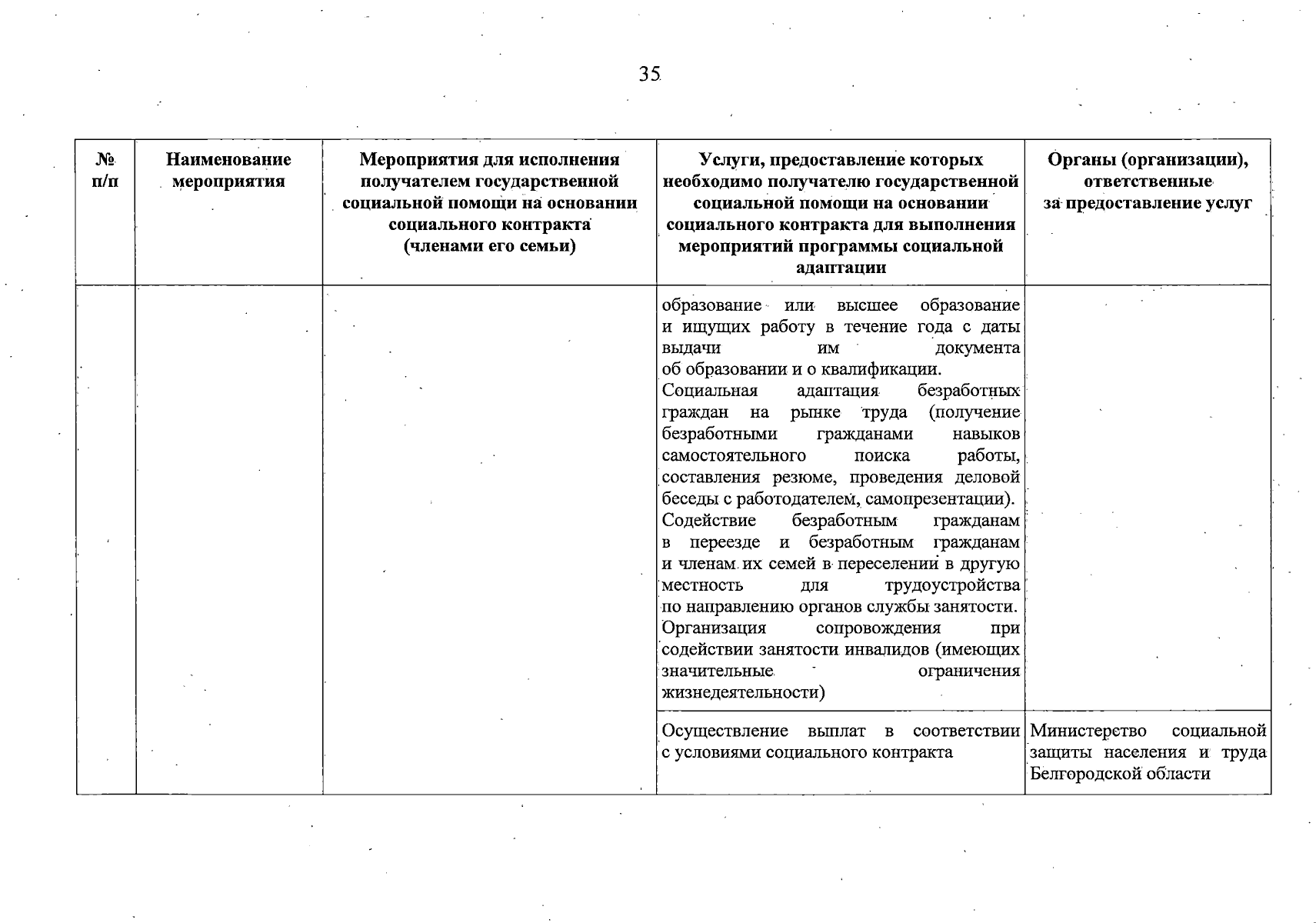 35

| № п/п | Наименование мероприятия | Мероприятия для исполнения получателем государственной социальной помощи на основании социального контракта (членами его семьи) | Услуги, предоставление которых необходимо получателю государственной социальной помощи на основании социального контракта для выполнения мероприятий программы социальной адаптации | Органы (организации), ответственные за предоставление услуг |
|---|---|---|---|---|
| | | | образование или высшее образование и ищущих работу в течение года с даты выдачи им документа об образовании и о квалификации. Социальная адаптация безработных граждан на рынке труда (получение безработными гражданами навыков самостоятельного поиска работы, составления резюме, проведения деловой беседы с работодателем, самопрезентации). Содействие безработным гражданам в переезде и безработным гражданам и членам их семей в переселении в другую местность для трудоустройства по направлению органов службы занятости. Организация сопровождения при содействии занятости инвалидов (имеющих значительные ограничения жизнедеятельности) | |
| | | | Осуществление выплат в соответствии с условиями социального контракта | Министерство социальной защиты населения и труда Белгородской области |